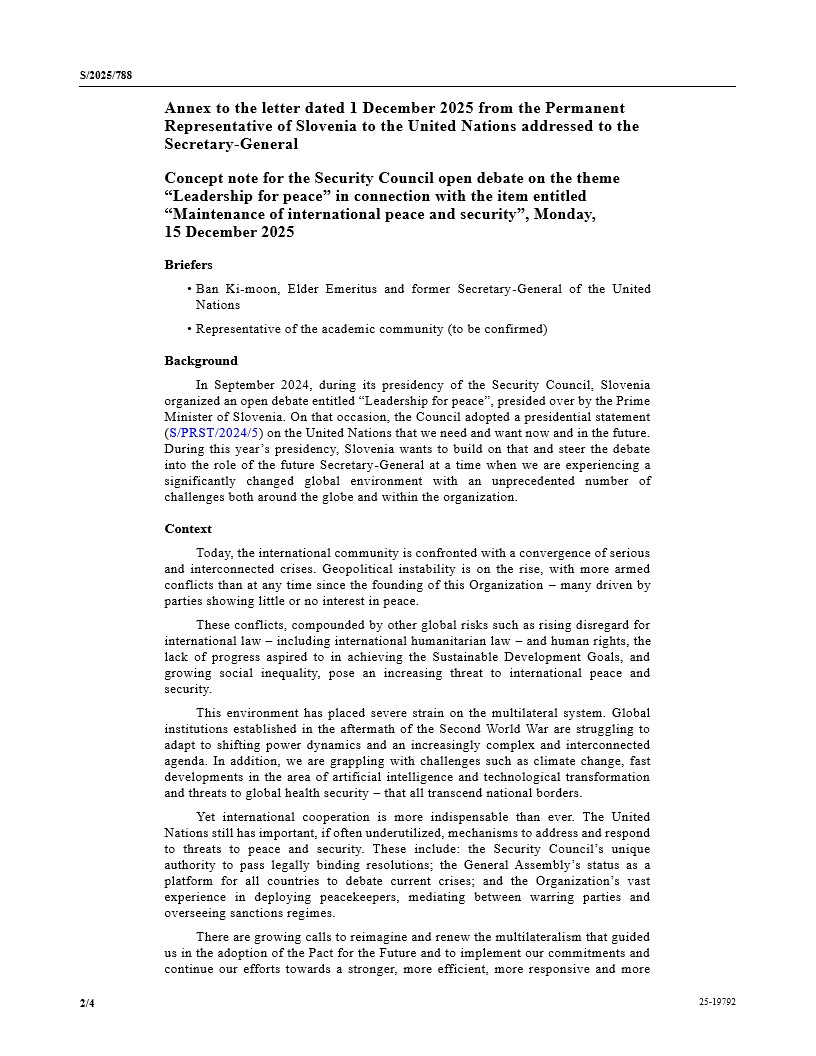 S/2025/788

Annex to the letter dated 1 December 2025 from the Permanent Representative of Slovenia to the United Nations addressed to the Secretary-General

Concept note for the Security Council open debate on the theme “Leadership for peace” in connection with the item entitled “Maintenance of international peace and security”, Monday, 15 December 2025

Briefers

• Ban Ki-moon, Elder Emeritus and former Secretary-General of the United Nations

• Representative of the academic community (to be confirmed)

Background

In September 2024, during its presidency of the Security Council, Slovenia organized an open debate entitled “Leadership for peace”, presided over by the Prime Minister of Slovenia. On that occasion, the Council adopted a presidential statement (S/PRST/2024/5) on the United Nations that we need and want now and in the future. During this year’s presidency, Slovenia wants to build on that and steer the debate into the role of the future Secretary-General at a time when we are experiencing a significantly changed global environment with an unprecedented number of challenges both around the globe and within the organization.

Context

Today, the international community is confronted with a convergence of serious and interconnected crises. Geopolitical instability is on the rise, with more armed conflicts than at any time since the founding of this Organization – many driven by parties showing little or no interest in peace.

These conflicts, compounded by other global risks such as rising disregard for international law – including international humanitarian law – and human rights, the lack of progress aspired to in achieving the Sustainable Development Goals, and growing social inequality, pose an increasing threat to international peace and security.

This environment has placed severe strain on the multilateral system. Global institutions established in the aftermath of the Second World War are struggling to adapt to shifting power dynamics and an increasingly complex and interconnected agenda. In addition, we are grappling with challenges such as climate change, fast developments in the area of artificial intelligence and technological transformation and threats to global health security – that all transcend national borders.

Yet international cooperation is more indispensable than ever. The United Nations still has important, if often underutilized, mechanisms to address and respond to threats to peace and security. These include: the Security Council’s unique authority to pass legally binding resolutions; the General Assembly’s status as a platform for all countries to debate current crises; and the Organization’s vast experience in deploying peacekeepers, mediating between warring parties and overseeing sanctions regimes.

There are growing calls to reimagine and renew the multilateralism that guided us in the adoption of the Pact for the Future and to implement our commitments and continue our efforts towards a stronger, more efficient, more responsive and more

2/4

25-19792